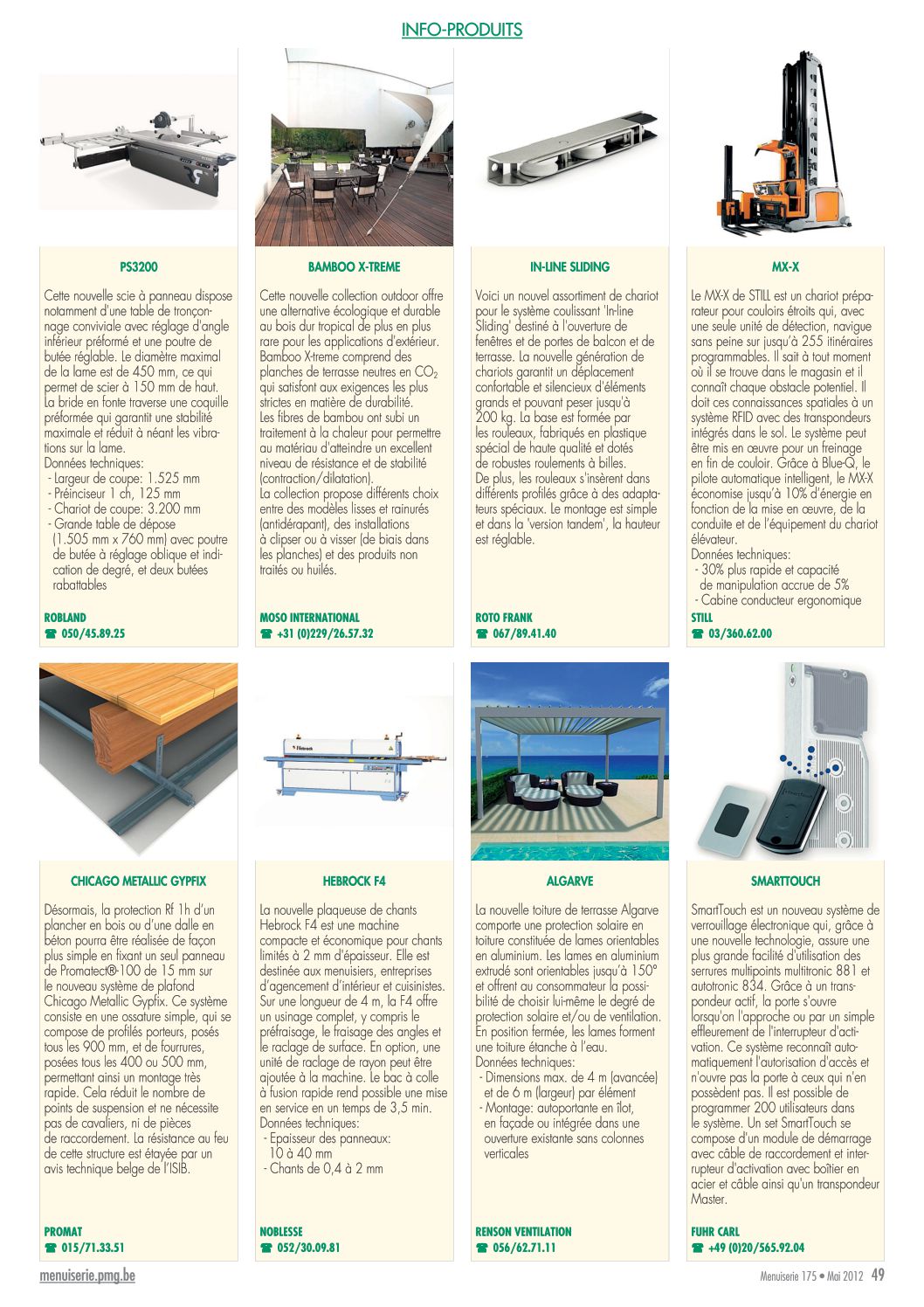 INFO-PRODUITS

PS3200

Cette nouvelle scie à panneau dispose notamment d'une table de tronçonnage conviviale avec réglage d'angle inférieur préformé et une poutre de butée réglable. Le diamètre maximal de la lame est de 450 mm, ce qui permet de scier à 150 mm de haut. La bride en fonte traverse une coquille préformée qui garantit une stabilité maximale et réduit à néant les vibrations sur la lame.
Données techniques:
- Largeur de coupe: 1.525 mm
- Préinciseur 1 ch, 125 mm
- Chariot de coupe: 3.200 mm
- Grande table de dépose (1.505 mm x 760 mm) avec poutre de butée à réglage oblique et indication de degré, et deux butées rabattables

ROBLAND
☎ 050/45.89.25

BAMBOO X-TREME

Cette nouvelle collection outdoor offre une alternative écologique et durable au bois dur tropical de plus en plus rare pour les applications d'extérieur. Bamboo X-treme comprend des planches de terrasse neutres en $CO_2$ qui satisfont aux exigences les plus strictes en matière de durabilité.
Les fibres de bambou ont subi un traitement à la chaleur pour permettre au matériau d'atteindre un excellent niveau de résistance et de stabilité (contraction/dilatation).
La collection propose différents choix entre des modèles lisses et rainurés (antidérapant), des installations à clipser ou à visser (de biais dans les planches) et des produits non traités ou huilés.

MOSO INTERNATIONAL
☎ +31 (0)229/26.57.32

IN-LINE SLIDING

Voici un nouvel assortiment de chariot pour le système coulissant 'In-line Sliding' destiné à l'ouverture de fenêtres et de portes de balcon et de terrasse. La nouvelle génération de chariots garantit un déplacement confortable et silencieux d'éléments grands et pouvant peser jusqu'à 200 kg. La base est formée par les rouleaux, fabriqués en plastique spécial de haute qualité et dotés de robustes roulements à billes.
De plus, les rouleaux s'insèrent dans différents profilés grâce à des adaptateurs spéciaux. Le montage est simple et dans la 'version tandem', la hauteur est réglable.

ROTO FRANK
☎ 067/89.41.40

MX-X

Le MX-X de STILL est un chariot préparateur pour couloirs étroits qui, avec une seule unité de détection, navigue sans peine sur jusqu'à 255 itinéraires programmables. Il sait à tout moment où il se trouve dans le magasin et il connaît chaque obstacle potentiel. Il doit ces connaissances spatiales à un système RFID avec des transpondeurs intégrés dans le sol. Le système peut être mis en œuvre pour un freinage en fin de couloir. Grâce à Blue-Q, le pilote automatique intelligent, le MX-X économise jusqu'à 10% d'énergie en fonction de la mise en œuvre, de la conduite et de l'équipement du chariot élévateur.
Données techniques:
- 30% plus rapide et capacité de manipulation accrue de 5%
- Cabine conducteur ergonomique

STILL
☎ 03/360.62.00

CHICAGO METALLIC GYPFIX

Désormais, la protection Rf 1h d'un plancher en bois ou d'une dalle en béton pourra être réalisée de façon plus simple en fixant un seul panneau de Promatect®-100 de 15 mm sur le nouveau système de plafond Chicago Metallic Gypfix. Ce système consiste en une ossature simple, qui se compose de profilés porteurs, posés tous les 900 mm, et de fourrures, posées tous les 400 ou 500 mm, permettant ainsi un montage très rapide. Cela réduit le nombre de points de suspension et ne nécessite pas de cavaliers, ni de pièces de raccordement. La résistance au feu de cette structure est étayée par un avis technique belge de l'ISIB.

PROMAT
☎ 015/71.33.51

HEBROCK F4

La nouvelle plaqueuse de chants Hebrock F4 est une machine compacte et économique pour chants limités à 2 mm d'épaisseur. Elle est destinée aux menuisiers, entreprises d'agencement d'intérieur et cuisinistes. Sur une longueur de 4 m, la F4 offre un usinage complet, y compris le préfraisage, le fraisage des angles et le raclage de surface. En option, une unité de raclage de rayon peut être ajoutée à la machine. Le bac à colle à fusion rapide rend possible une mise en service en un temps de 3,5 min.
Données techniques:
- Epaisseur des panneaux: 10 à 40 mm
- Chants de 0,4 à 2 mm

NOBLESSE
☎ 052/30.09.81

ALGARVE

La nouvelle toiture de terrasse Algarve comporte une protection solaire en toiture constituée de lames orientables en aluminium. Les lames en aluminium extrudé sont orientables jusqu'à 150° et offrent au consommateur la possibilité de choisir lui-même le degré de protection solaire et/ou de ventilation. En position fermée, les lames forment une toiture étanche à l'eau.
Données techniques:
- Dimensions max. de 4 m (avancée) et de 6 m (largeur) par élément
- Montage: autoportante en îlot, en façade ou intégrée dans une ouverture existante sans colonnes verticales

RENSON VENTILATION
☎ 056/62.71.11

SMARTTOUCH

SmartTouch est un nouveau système de verrouillage électronique qui, grâce à une nouvelle technologie, assure une plus grande facilité d'utilisation des serrures multipoints multitronic 881 et autotronic 834. Grâce à un transpondeur actif, la porte s'ouvre lorsqu'on l'approche ou par un simple effleurement de l'interrupteur d'activation. Ce système reconnaît automatiquement l'autorisation d'accès et n'ouvre pas la porte à ceux qui n'en possèdent pas. Il est possible de programmer 200 utilisateurs dans le système. Un set SmartTouch se compose d'un module de démarrage avec câble de raccordement et interrupteur d'activation avec boîtier en acier et câble ainsi qu'un transpondeur Master.

FUHR CARL
☎ +49 (0)20/565.92.04

menuiserie.pmg.be
Menuiserie 175 • Mai 2012 49